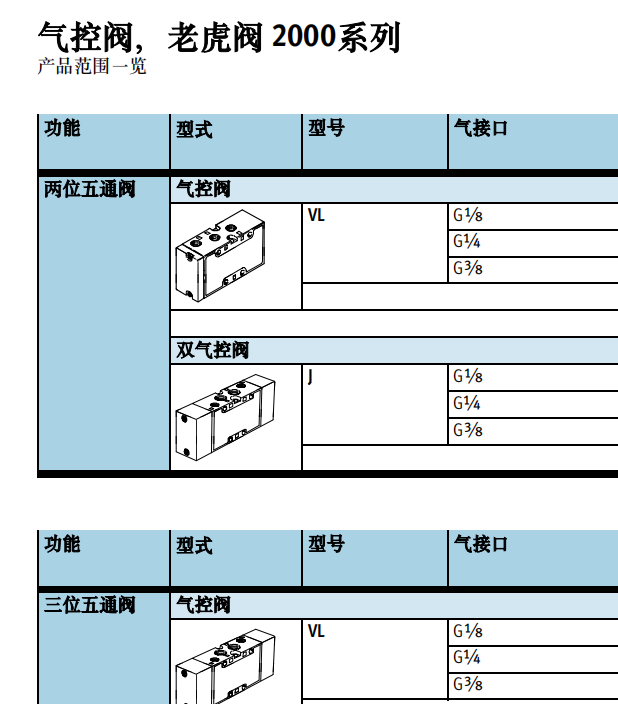 气控阀，老虎阀 2000系列
产品范围一览

| 功能 | 型式 | 型号 | 气接口 |
|---|---|---|---|
| 两位五通阀 | 气控阀 | | |
| | | VL | G⅛ |
| | | | G¼ |
| | | | G⅜ |
| | 双气控阀 | | |
| | | J | G⅛ |
| | | | G¼ |
| | | | G⅜ |

| 功能 | 型式 | 型号 | 气接口 |
|---|---|---|---|
| 三位五通阀 | 气控阀 | | |
| | | VL | G⅛ |
| | | | G¼ |
| | | | G⅜ |